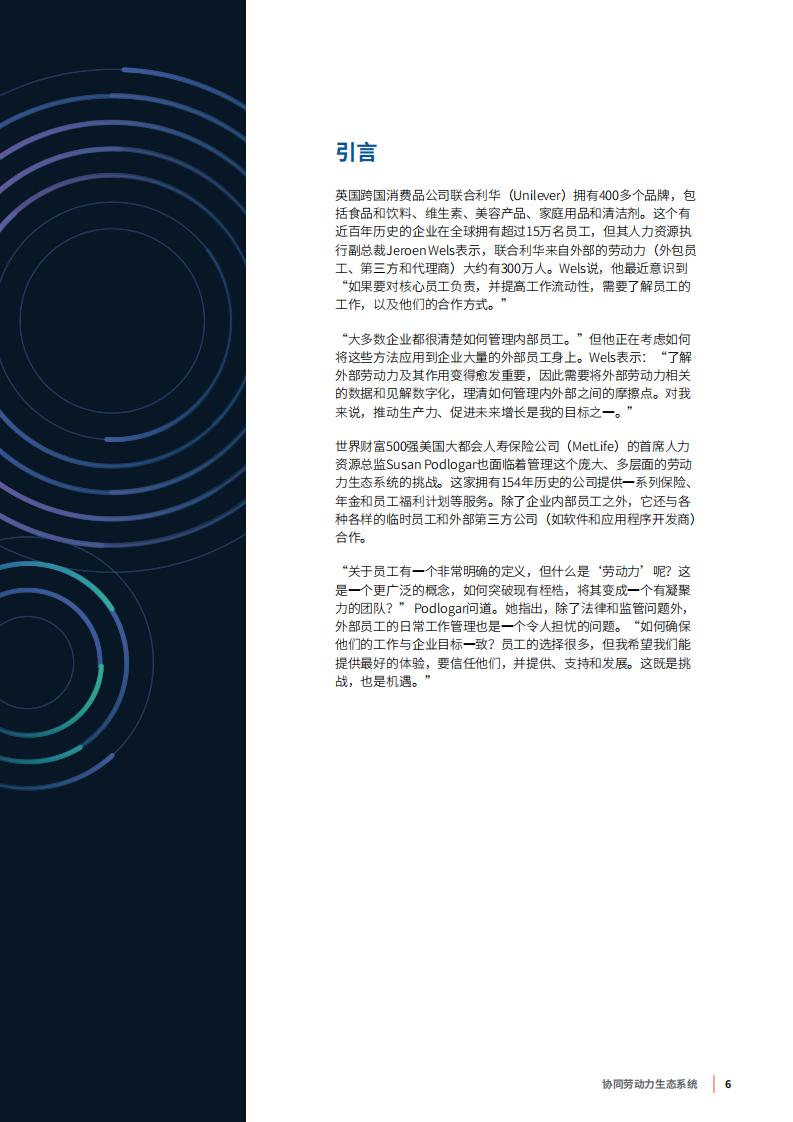 引言

英国跨国消费品公司联合利华（Unilever）拥有400多个品牌，包括食品和饮料、维生素、美容产品、家庭用品和清洁剂。这个有近百年历史的企业在全球拥有超过15万名员工，但其人力资源执行副总裁Jeroen Wels表示，联合利华来自外部的劳动力（外包员工、第三方和代理商）大约有300万人。Wels说，他最近意识到“如果要对核心员工负责，并提高工作流动性，需要了解员工的工作，以及他们的合作方式。”

“大多数企业都很清楚如何管理内部员工。”但他正在考虑如何将这些方法应用到企业大量的外部员工身上。Wels表示：“了解外部劳动力及其作用变得愈发重要，因此需要将外部劳动力相关的数据和见解数字化，理清如何管理内外部之间的摩擦点。对我来说，推动生产力、促进未来增长是我的目标之一。”

世界财富500强美国大都会人寿保险公司（MetLife）的首席人力资源总监Susan Podlogar也面临着管理这个庞大、多层面的劳动力生态系统的挑战。这家拥有154年历史的公司提供一系列保险、年金和员工福利计划等服务。除了企业内部员工之外，它还与各种各样的临时员工和外部第三方公司（如软件和应用程序开发商）合作。

“关于员工有一个非常明确的定义，但什么是‘劳动力’呢？这是一个更广泛的概念，如何突破现有桎梏，将其变成一个有凝聚力的团队？”Podlogar问道。她指出，除了法律和监管问题外，外部员工的日常工作管理也是一个令人担忧的问题。“如何确保他们的工作与企业目标一致？员工的选择很多，但我希望我们能提供最好的体验，要信任他们，并提供、支持和发展。这既是挑战，也是机遇。”

协同劳动力生态系统 | 6